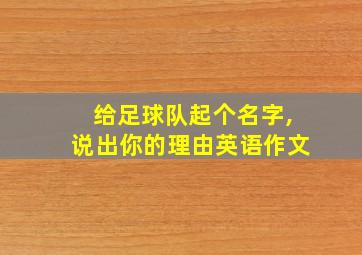 给足球队起个名字,
说出你的理由英语作文